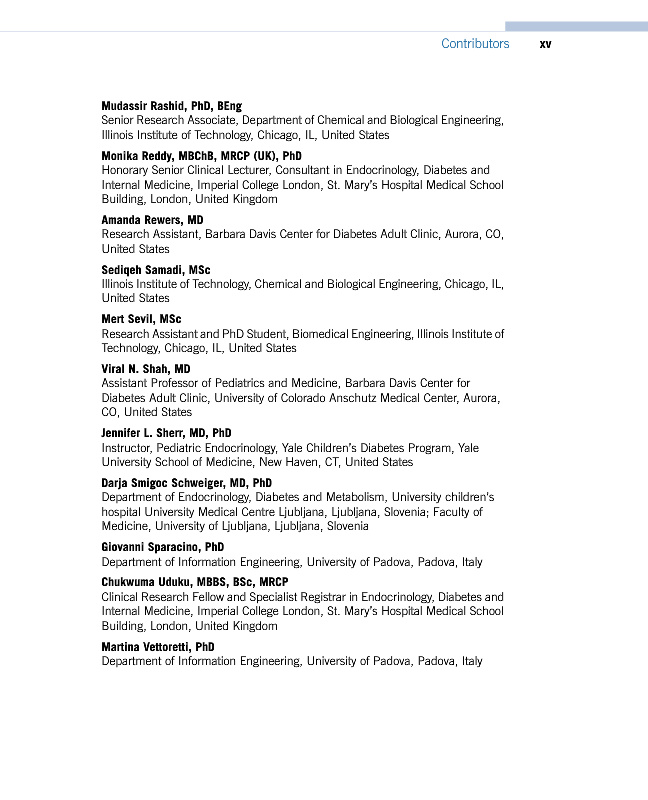 Contributors xv

Mudassir Rashid, PhD, BEng
Senior Research Associate, Department of Chemical and Biological Engineering, Illinois Institute of Technology, Chicago, IL, United States

Monika Reddy, MBChB, MRCP (UK), PhD
Honorary Senior Clinical Lecturer, Consultant in Endocrinology, Diabetes and Internal Medicine, Imperial College London, St. Mary's Hospital Medical School Building, London, United Kingdom

Amanda Rewers, MD
Research Assistant, Barbara Davis Center for Diabetes Adult Clinic, Aurora, CO, United States

Sediqeh Samadi, MSc
Illinois Institute of Technology, Chemical and Biological Engineering, Chicago, IL, United States

Mert Sevil, MSc
Research Assistant and PhD Student, Biomedical Engineering, Illinois Institute of Technology, Chicago, IL, United States

Viral N. Shah, MD
Assistant Professor of Pediatrics and Medicine, Barbara Davis Center for Diabetes Adult Clinic, University of Colorado Anschutz Medical Center, Aurora, CO, United States

Jennifer L. Sherr, MD, PhD
Instructor, Pediatric Endocrinology, Yale Children's Diabetes Program, Yale University School of Medicine, New Haven, CT, United States

Darja Smigoc Schweiger, MD, PhD
Department of Endocrinology, Diabetes and Metabolism, University children's hospital University Medical Centre Ljubljana, Ljubljana, Slovenia; Faculty of Medicine, University of Ljubljana, Ljubljana, Slovenia

Giovanni Sparacino, PhD
Department of Information Engineering, University of Padova, Padova, Italy

Chukwuma Uduku, MBBS, BSc, MRCP
Clinical Research Fellow and Specialist Registrar in Endocrinology, Diabetes and Internal Medicine, Imperial College London, St. Mary's Hospital Medical School Building, London, United Kingdom

Martina Vettoretti, PhD
Department of Information Engineering, University of Padova, Padova, Italy